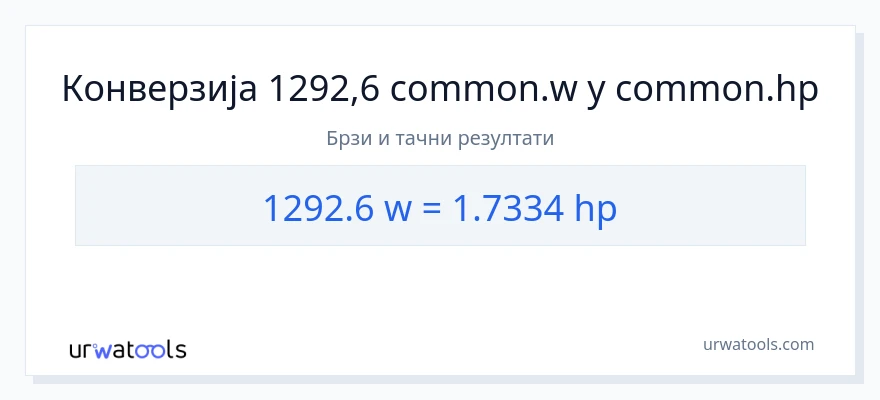 Конверзија 1292,6 common.w у common.hp

Брзи и тачни резултати

1292.6 w = 1.7334 hp

urwatools

urwatools.com